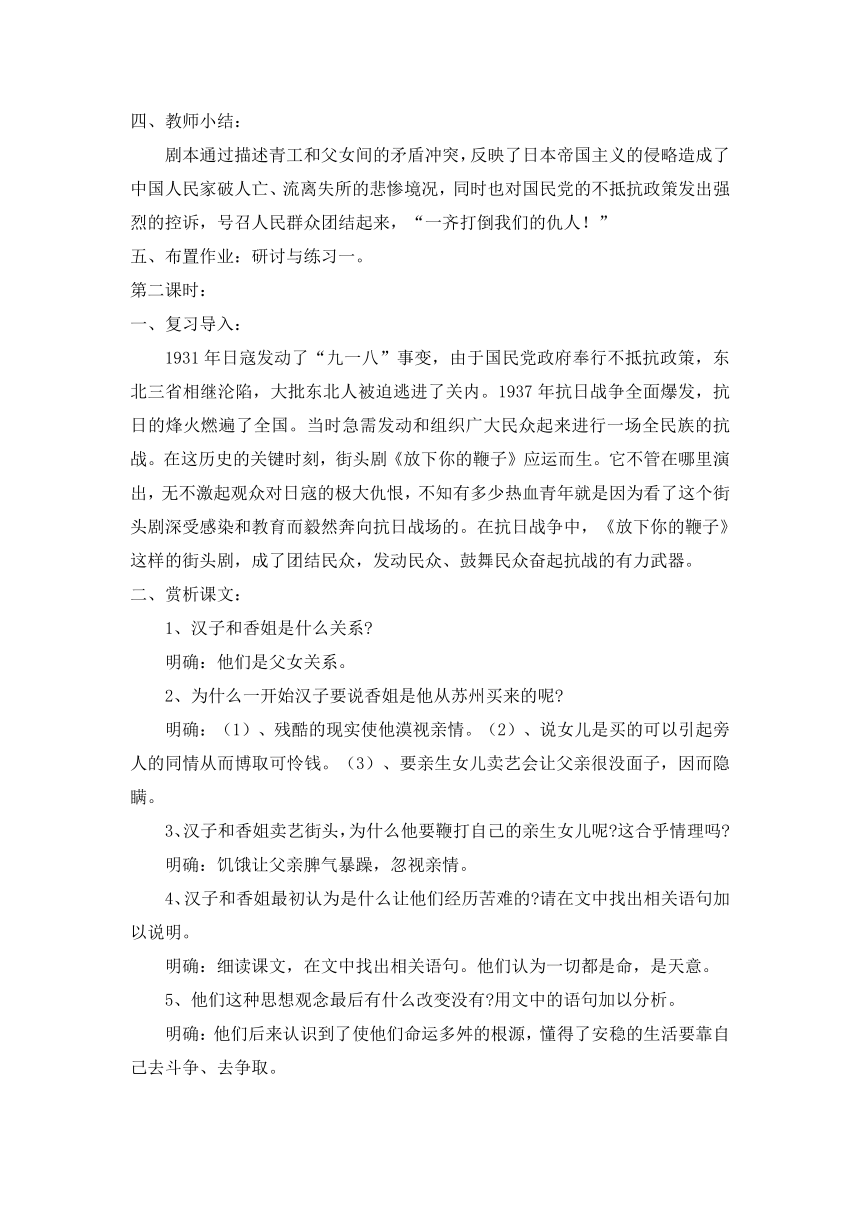 四、教师小结：

剧本通过描述青工和父女间的矛盾冲突，反映了日本帝国主义的侵略造成了中国人民家破人亡、流离失所的悲惨境况，同时也对国民党的不抵抗政策发出强烈的控诉，号召人民群众团结起来，“一齐打倒我们的仇人！”

五、布置作业：研讨与练习一。

第二课时：

一、复习导入：

1931年日寇发动了“九一八”事变，由于国民党政府奉行不抵抗政策，东北三省相继沦陷，大批东北人被迫逃进了关内。1937年抗日战争全面爆发，抗日的烽火燃遍了全国。当时急需发动和组织广大民众起来进行一场全民族的抗战。在这历史的关键时刻，街头剧《放下你的鞭子》应运而生。它不管在哪里演出，无不激起观众对日寇的极大仇恨，不知有多少热血青年就是因为看了这个街头剧深受感染和教育而毅然奔向抗日战场的。在抗日战争中，《放下你的鞭子》这样的街头剧，成了团结民众，发动民众、鼓舞民众奋起抗战的有力武器。

二、赏析课文：

1、汉子和香姐是什么关系?

明确：他们是父女关系。

2、为什么一开始汉子要说香姐是他从苏州买来的呢?

明确：（1）、残酷的现实使他漠视亲情。（2）、说女儿是买的可以引起旁人的同情从而博取可怜钱。（3）、要亲生女儿卖艺会让父亲很没面子，因而隐瞒。

3、汉子和香姐卖艺街头，为什么他要鞭打自己的亲生女儿呢?这合乎情理吗?

明确：饥饿让父亲脾气暴躁，忽视亲情。

4、汉子和香姐最初认为是什么让他们经历苦难的?请在文中找出相关语句加以说明。

明确：细读课文，在文中找出相关语句。他们认为一切都是命，是天意。

5、他们这种思想观念最后有什么改变没有?用文中的语句加以分析。

明确：他们后来认识到了使他们命运多舛的根源，懂得了安稳的生活要靠自己去斗争、去争取。